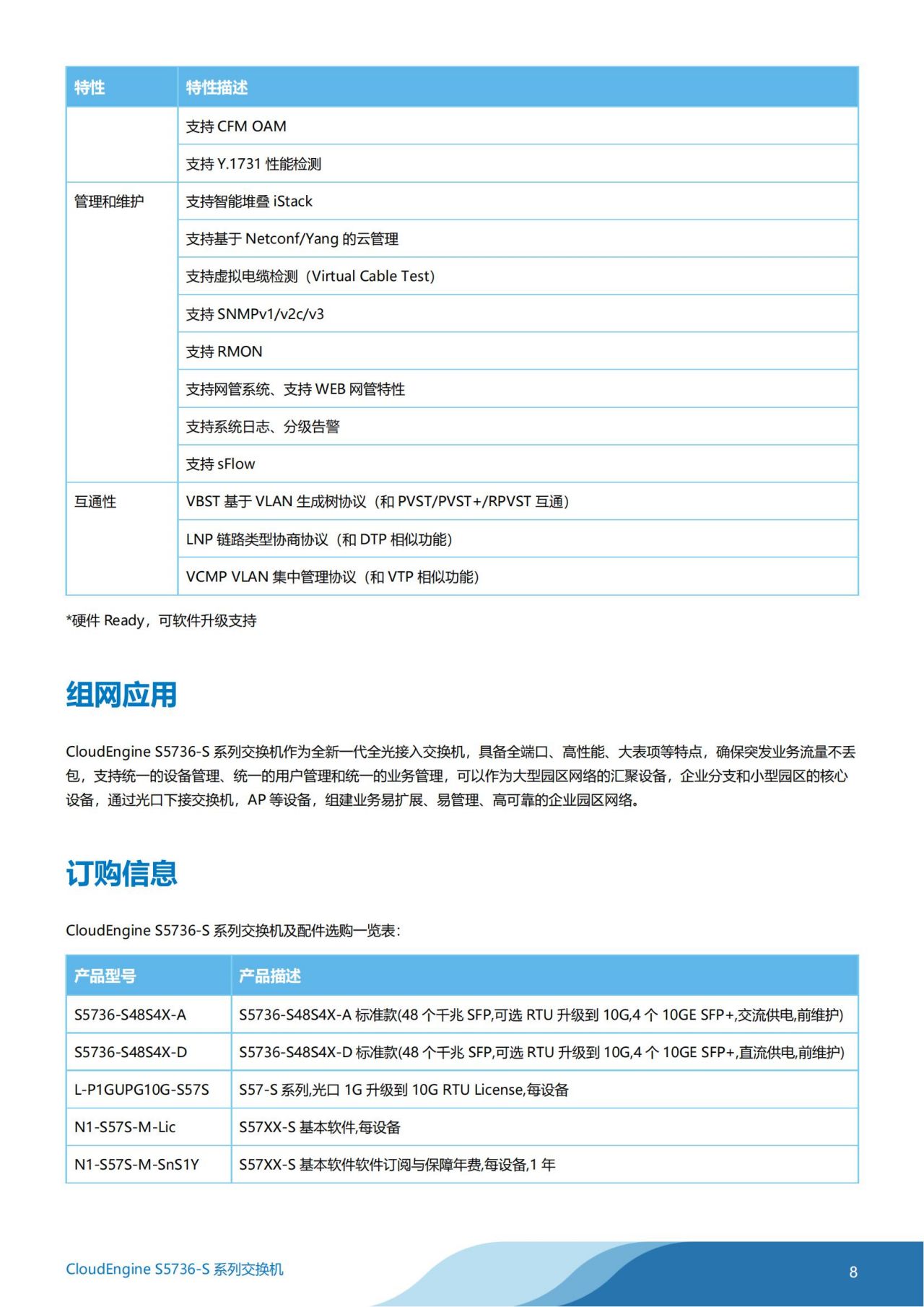 | 特性 | 特性描述 |
|---|---|
| | 支持 CFM OAM |
| | 支持 Y.1731 性能检测 |
| 管理和维护 | 支持智能堆叠 iStack |
| | 支持基于 Netconf/Yang 的云管理 |
| | 支持虚拟电缆检测（Virtual Cable Test） |
| | 支持 SNMPv1/v2c/v3 |
| | 支持 RMON |
| | 支持网管系统、支持 WEB 网管特性 |
| | 支持系统日志、分级告警 |
| | 支持 sFlow |
| 互通性 | VBST 基于 VLAN 生成树协议（和 PVST/PVST+/RPVST 互通） |
| | LNP 链路类型协商协议（和 DTP 相似功能） |
| | VCMP VLAN 集中管理协议（和 VTP 相似功能） |

*硬件 Ready，可软件升级支持

组网应用

CloudEngine S5736-S 系列交换机作为全新一代全光接入交换机，具备全端口、高性能、大表项等特点，确保突发业务流量不丢包，支持统一的设备管理、统一的用户管理和统一的业务管理，可以作为大型园区网络的汇聚设备，企业分支和小型园区的核心设备，通过光口下接交换机，AP 等设备，组建业务易扩展、易管理、高可靠的企业园区网络。

订购信息

CloudEngine S5736-S 系列交换机及配件选购一览表：

| 产品型号 | 产品描述 |
|---|---|
| S5736-S48S4X-A | S5736-S48S4X-A 标准款(48 个千兆 SFP,可选 RTU 升级到 10G,4 个 10GE SFP+,交流供电,前维护) |
| S5736-S48S4X-D | S5736-S48S4X-D 标准款(48 个千兆 SFP,可选 RTU 升级到 10G,4 个 10GE SFP+,直流供电,前维护) |
| L-P1GUPG10G-S57S | S57-S 系列,光口 1G 升级到 10G RTU License,每设备 |
| N1-S57S-M-Lic | S57XX-S 基本软件,每设备 |
| N1-S57S-M-SnS1Y | S57XX-S 基本软件软件订阅与保障年费,每设备,1 年 |

CloudEngine S5736-S 系列交换机

8